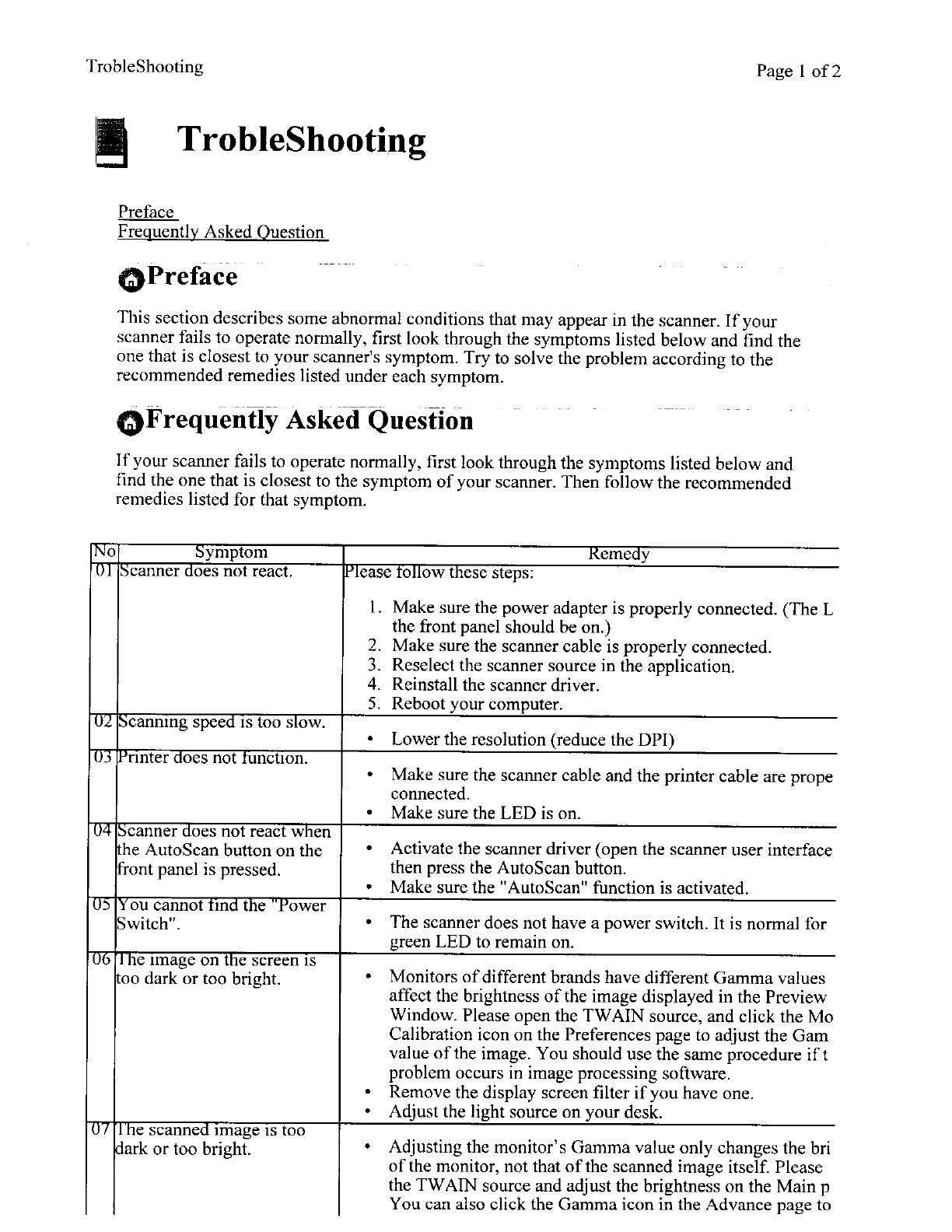 TrobleShooting

Page 1 of 2

TrobleShooting

Preface
Frequently Asked Question

Preface

This section describes some abnormal conditions that may appear in the scanner. If your scanner fails to operate normally, first look through the symptoms listed below and find the one that is closest to your scanner's symptom. Try to solve the problem according to the recommended remedies listed under each symptom.

Frequently Asked Question

If your scanner fails to operate normally, first look through the symptoms listed below and find the one that is closest to the symptom of your scanner. Then follow the recommended remedies listed for that symptom.

| No | Symptom | Remedy |
|---|---|---|
| 01 | Scanner does not react. | Please follow these steps: 1. Make sure the power adapter is properly connected. (The L the front panel should be on.) 2. Make sure the scanner cable is properly connected. 3. Reselect the scanner source in the application. 4. Reinstall the scanner driver. 5. Reboot your computer. |
| 02 | Scanning speed is too slow. | • Lower the resolution (reduce the DPI) |
| 03 | Printer does not function. | • Make sure the scanner cable and the printer cable are prope connected. • Make sure the LED is on. |
| 04 | Scanner does not react when the AutoScan button on the front panel is pressed. | • Activate the scanner driver (open the scanner user interface then press the AutoScan button. • Make sure the "AutoScan" function is activated. |
| 05 | You cannot find the "Power Switch". | • The scanner does not have a power switch. It is normal for green LED to remain on. |
| 06 | The image on the screen is too dark or too bright. | • Monitors of different brands have different Gamma values affect the brightness of the image displayed in the Preview Window. Please open the TWAIN source, and click the Mo Calibration icon on the Preferences page to adjust the Gam value of the image. You should use the same procedure if t problem occurs in image processing software. • Remove the display screen filter if you have one. • Adjust the light source on your desk. |
| 07 | The scanned image is too dark or too bright. | • Adjusting the monitor's Gamma value only changes the bri of the monitor, not that of the scanned image itself. Please the TWAIN source and adjust the brightness on the Main p You can also click the Gamma icon in the Advance page to |